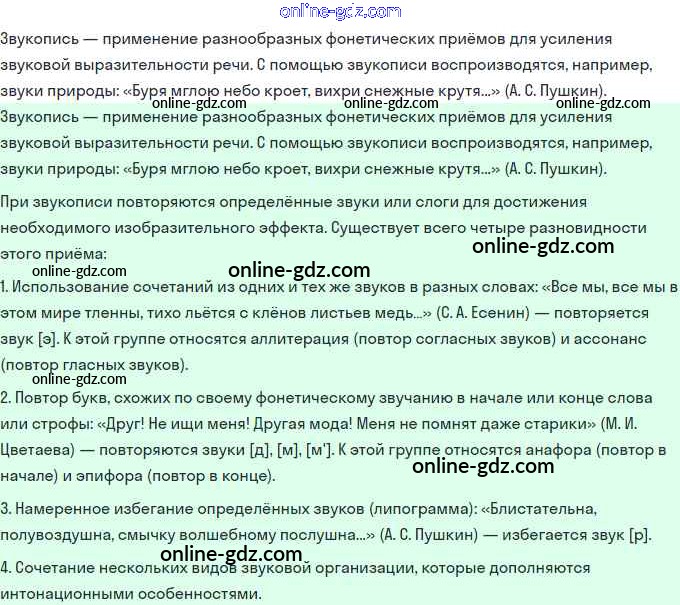 online-gdz.com

Звукопись — применение разнообразных фонетических приёмов для усиления звуковой выразительности речи. С помощью звукописи воспроизводятся, например, звуки природы: «Буря мглою небо кроет, вихри снежные крутя...» (А. С. Пушкин).

online-gdz.com online-gdz.com online-gdz.com

Звукопись — применение разнообразных фонетических приёмов для усиления звуковой выразительности речи. С помощью звукописи воспроизводятся, например, звуки природы: «Буря мглою небо кроет, вихри снежные крутя...» (А. С. Пушкин).

При звукописи повторяются определённые звуки или слоги для достижения необходимого изобразительного эффекта. Существует всего четыре разновидности этого приёма:

online-gdz.com

online-gdz.com online-gdz.com

1. Использование сочетаний из одних и тех же звуков в разных словах: «Все мы, все мы в этом мире тленны, тихо льётся с клёнов листьев медь...» (С. А. Есенин) — повторяется звук [э]. К этой группе относятся аллитерация (повтор согласных звуков) и ассонанс (повтор гласных звуков).

online-gdz.com

2. Повтор букв, схожих по своему фонетическому звучанию в начале или конце слова или строфы: «Друг! Не ищи меня! Другая мода! Меня не помнят даже старики» (М. И. Цветаева) — повторяются звуки [д], [м], [м']. К этой группе относятся анафора (повтор в начале) и эпифора (повтор в конце).

online-gdz.com

3. Намеренное избегание определённых звуков (липограмма): «Блистательна, полувоздушна, смычку волшебному послушна...» (А. С. Пушкин) — избегается звук [р].

online-gdz.com

4. Сочетание нескольких видов звуковой организации, которые дополняются интонационными особенностями.